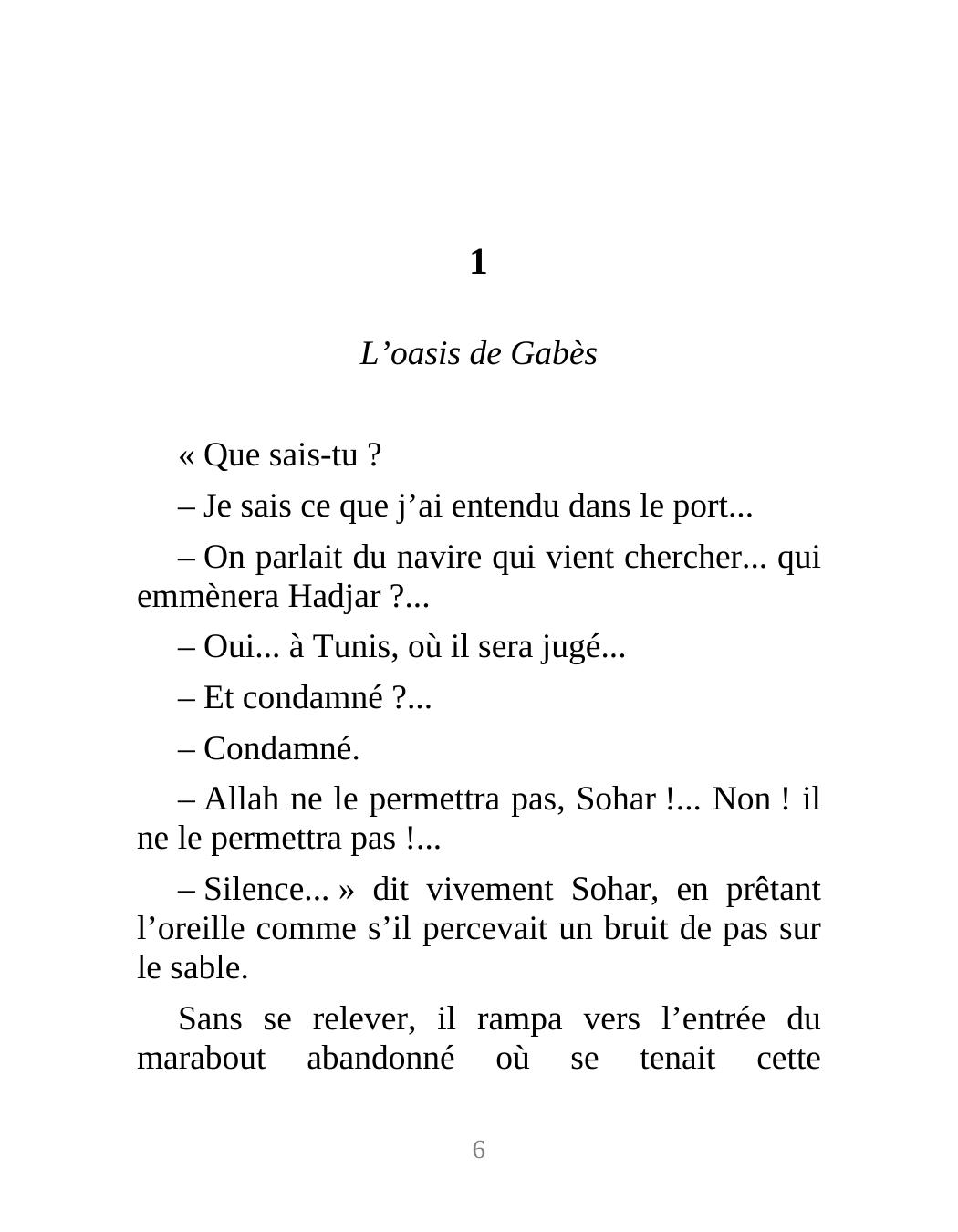 1

L’oasis de Gabès

« Que sais-tu ?

– Je sais ce que j’ai entendu dans le port...

– On parlait du navire qui vient chercher... qui emmènera Hadjar ?...

– Oui... à Tunis, où il sera jugé...

– Et condamné ?...

– Condamné.

– Allah ne le permettra pas, Sohar !... Non ! il ne le permettra pas !...

– Silence... » dit vivement Sohar, en prêtant l’oreille comme s’il percevait un bruit de pas sur le sable.

Sans se relever, il rampa vers l’entrée du marabout abandonné où se tenait cette

6